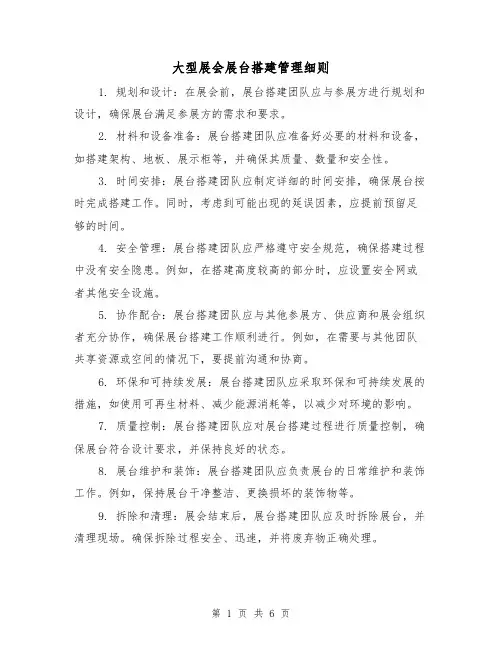 大型展会展台搭建管理细则

1. 规划和设计：在展会前，展台搭建团队应与参展方进行规划和设计，确保展台满足参展方的需求和要求。

2. 材料和设备准备：展台搭建团队应准备好必要的材料和设备，如搭建架构、地板、展示柜等，并确保其质量、数量和安全性。

3. 时间安排：展台搭建团队应制定详细的时间安排，确保展台按时完成搭建工作。同时，考虑到可能出现的延误因素，应提前预留足够的时间。

4. 安全管理：展台搭建团队应严格遵守安全规范，确保搭建过程中没有安全隐患。例如，在搭建高度较高的部分时，应设置安全网或者其他安全设施。

5. 协作配合：展台搭建团队应与其他参展方、供应商和展会组织者充分协作，确保展台搭建工作顺利进行。例如，在需要与其他团队共享资源或空间的情况下，要提前沟通和协商。

6. 环保和可持续发展：展台搭建团队应采取环保和可持续发展的措施，如使用可再生材料、减少能源消耗等，以减少对环境的影响。

7. 质量控制：展台搭建团队应对展台搭建过程进行质量控制，确保展台符合设计要求，并保持良好的状态。

8. 展台维护和装饰：展台搭建团队应负责展台的日常维护和装饰工作。例如，保持展台干净整洁、更换损坏的装饰物等。

9. 拆除和清理：展会结束后，展台搭建团队应及时拆除展台，并清理现场。确保拆除过程安全、迅速，并将废弃物正确处理。

第 1 页 共 6 页